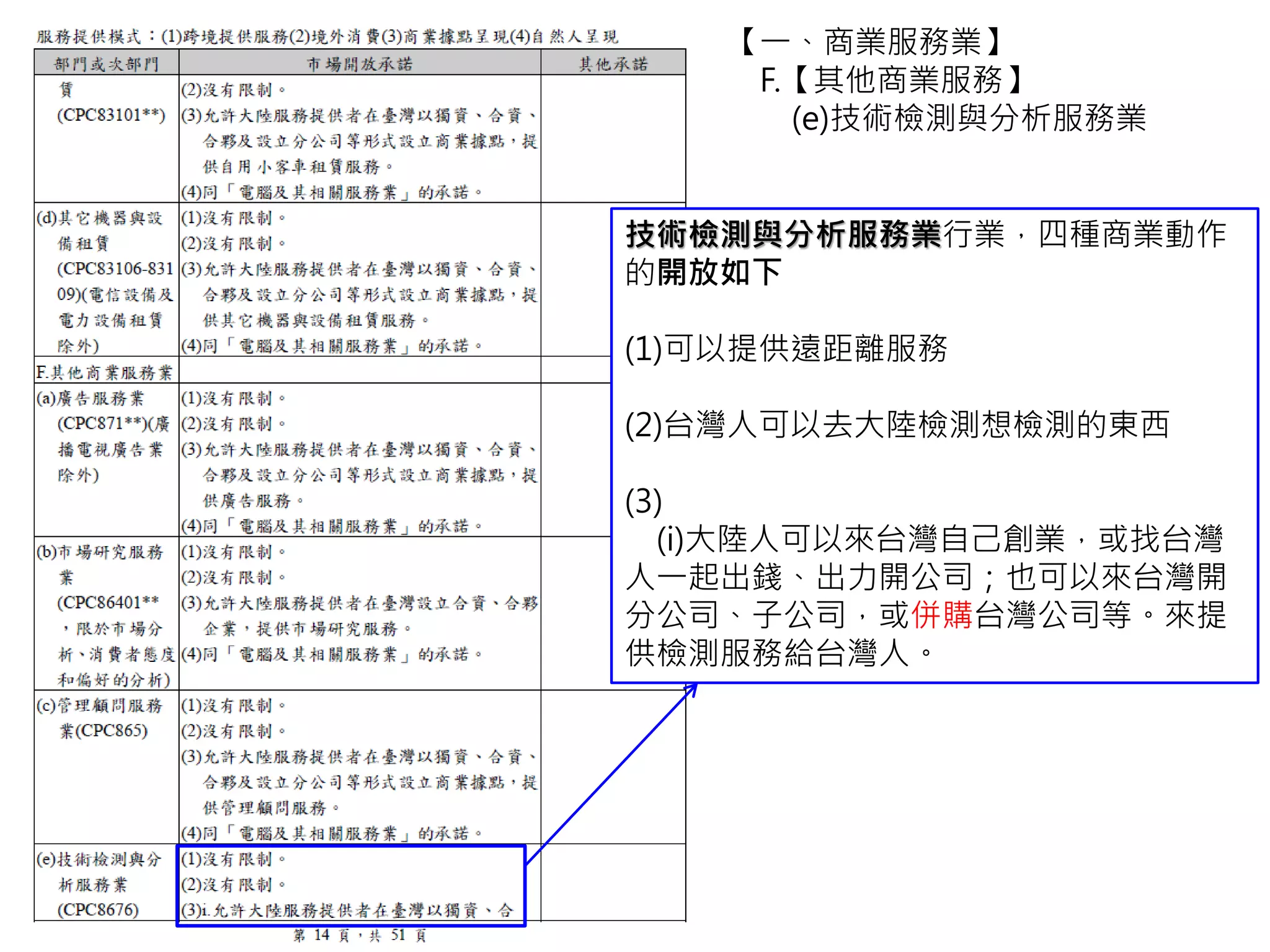 服務提供模式：(1)跨境提供服務(2)境外消費(3)商業據點呈現(4)自然人呈現

| 部門或次部門 | 市場開放承諾 | 其他承諾 |
|---|---|---|
| 賃 (CPC83101**) | (2)沒有限制。 (3)允許大陸服務提供者在臺灣以獨資、合資、合夥及設立分公司等形式設立商業據點，提供自用小客車租賃服務。 (4)同「電腦及其相關服務業」的承諾。 | |
| (d)其它機器與設備租賃 (CPC83106-83109)(電信設備及電力設備租賃除外) | (1)沒有限制。 (2)沒有限制。 (3)允許大陸服務提供者在臺灣以獨資、合資、合夥及設立分公司等形式設立商業據點，提供其它機器與設備租賃服務。 (4)同「電腦及其相關服務業」的承諾。 | |
| F.其他商業服務業 | | |
| (a)廣告服務業 (CPC871**)(廣播電視廣告業除外) | (1)沒有限制。 (2)沒有限制。 (3)允許大陸服務提供者在臺灣以獨資、合資、合夥及設立分公司等形式設立商業據點，提供廣告服務。 (4)同「電腦及其相關服務業」的承諾。 | |
| (b)市場研究服務業 (CPC86401**，限於市場分析、消費者態度和偏好的分析) | (1)沒有限制。 (2)沒有限制。 (3)允許大陸服務提供者在臺灣設立合資、合夥企業，提供市場研究服務。 (4)同「電腦及其相關服務業」的承諾。 | |
| (c)管理顧問服務業(CPC865) | (1)沒有限制。 (2)沒有限制。 (3)允許大陸服務提供者在臺灣以獨資、合資、合夥及設立分公司等形式設立商業據點，提供管理顧問服務。 (4)同「電腦及其相關服務業」的承諾。 | |
| (e)技術檢測與分析服務業 (CPC8676) | (1)沒有限制。 (2)沒有限制。 (3)i.允許大陸服務提供者在臺灣以獨資、合 | |

第 14 頁，共 51 頁

【一、商業服務業】
F.【其他商業服務】
(e)技術檢測與分析服務業

技術檢測與分析服務業行業，四種商業動作的開放如下

(1)可以提供遠距離服務

(2)台灣人可以去大陸檢測想檢測的東西

(3)
(i)大陸人可以來台灣自己創業，或找台灣人一起出錢、出力開公司；也可以來台灣開分公司、子公司，或併購台灣公司等。來提供檢測服務給台灣人。